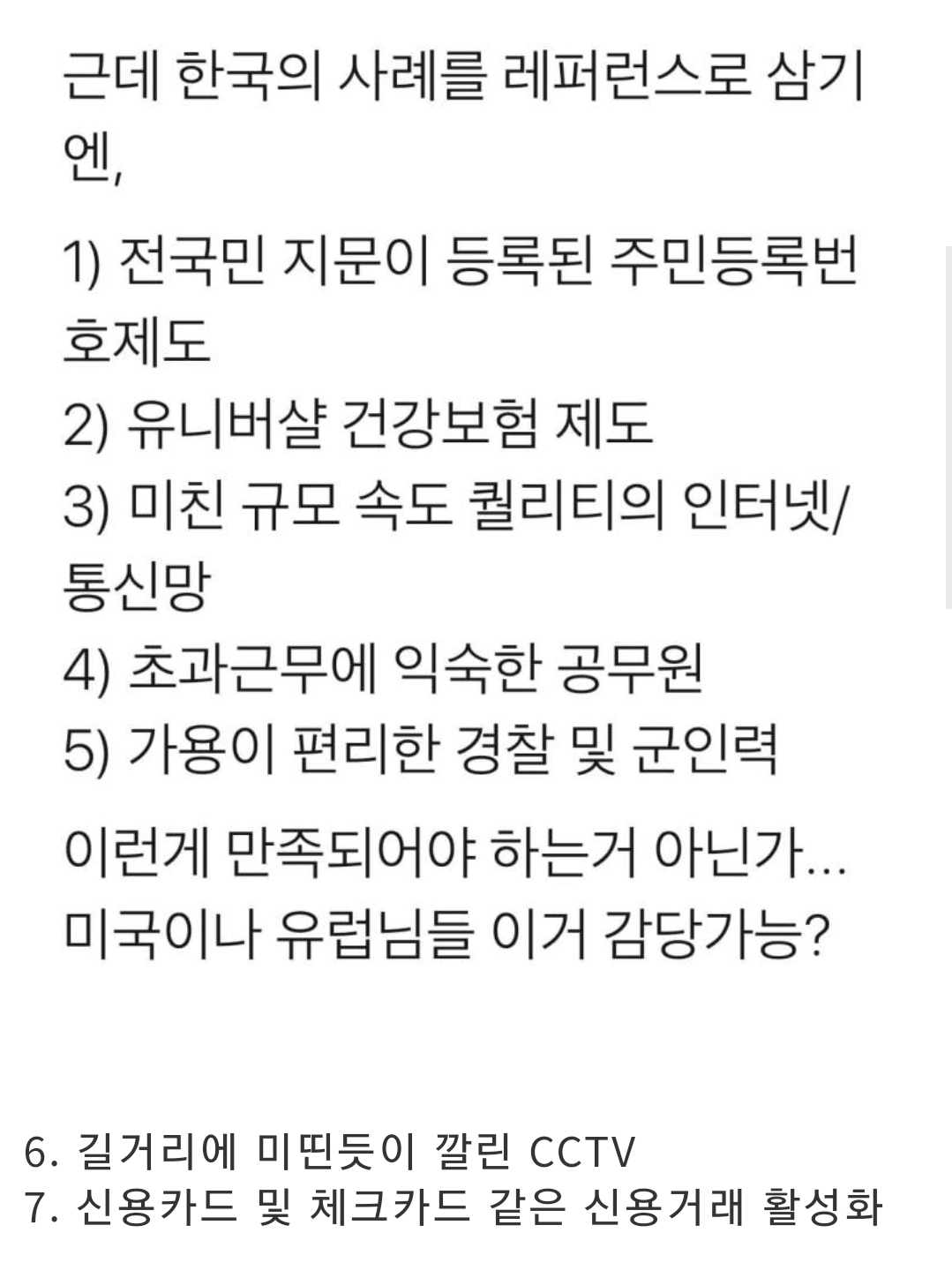 근데 한국의 사례를 레퍼런스로 삼기엔,

1) 전국민 지문이 등록된 주민등록번호제도
2) 유니버샬 건강보험 제도
3) 미친 규모 속도 퀄리티의 인터넷/통신망
4) 초과근무에 익숙한 공무원
5) 가용이 편리한 경찰 및 군인력

이런게 만족되어야 하는거 아닌가...
미국이나 유럽님들 이거 감당가능?

6. 길거리에 미띤듯이 깔린 CCTV
7. 신용카드 및 체크카드 같은 신용거래 활성화